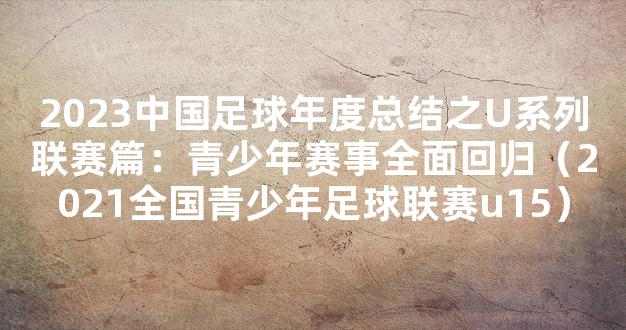 2023中国足球年度总结之U系列联赛篇：青少年赛事全面回归（2021全国青少年足球联赛u15）